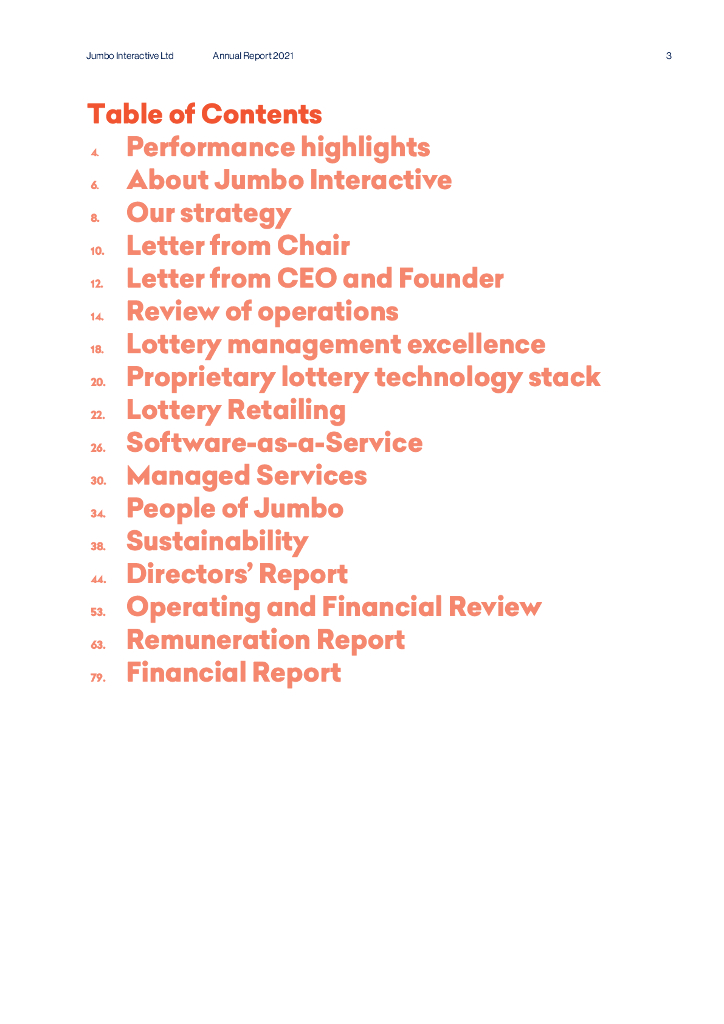 Jumbo Interactive Ltd Annual Report 2021 3

Table of Contents

4. Performance highlights
6. About Jumbo Interactive
8. Our strategy
10. Letter from Chair
12. Letter from CEO and Founder
14. Review of operations
18. Lottery management excellence
20. Proprietary lottery technology stack
22. Lottery Retailing
26. Software-as-a-Service
30. Managed Services
34. People of Jumbo
38. Sustainability
44. Directors' Report
53. Operating and Financial Review
63. Remuneration Report
79. Financial Report